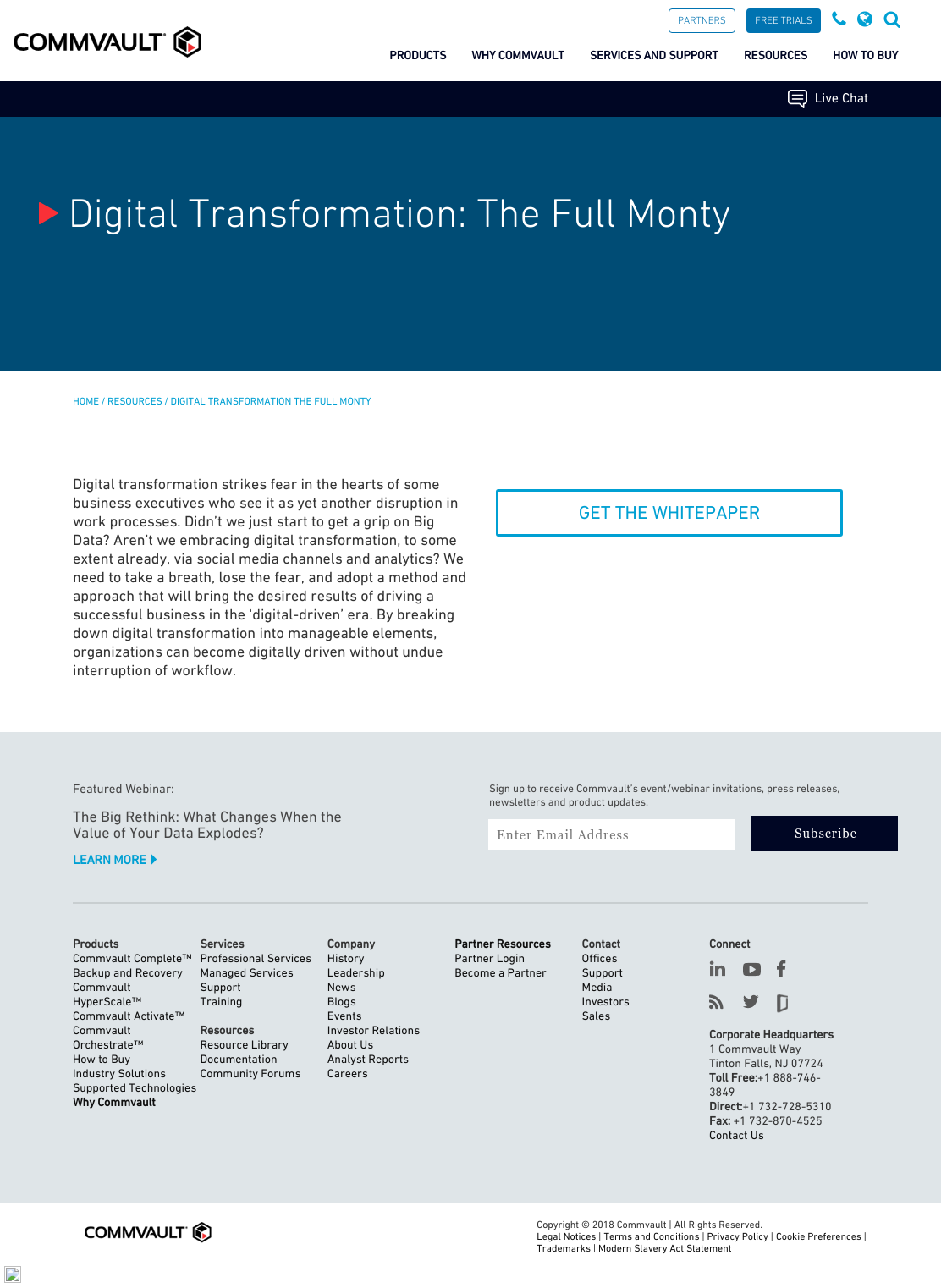 COMMVAULT

PARTNERS FREE TRIALS

PRODUCTS WHY COMMVAULT SERVICES AND SUPPORT RESOURCES HOW TO BUY

Live Chat

Digital Transformation: The Full Monty

HOME / RESOURCES / DIGITAL TRANSFORMATION THE FULL MONTY

Digital transformation strikes fear in the hearts of some business executives who see it as yet another disruption in work processes. Didn't we just start to get a grip on Big Data? Aren't we embracing digital transformation, to some extent already, via social media channels and analytics? We need to take a breath, lose the fear, and adopt a method and approach that will bring the desired results of driving a successful business in the 'digital-driven' era. By breaking down digital transformation into manageable elements, organizations can become digitally driven without undue interruption of workflow.

GET THE WHITEPAPER

Featured Webinar:

The Big Rethink: What Changes When the Value of Your Data Explodes?

LEARN MORE

Sign up to receive Commvault's event/webinar invitations, press releases, newsletters and product updates.

Enter Email Address

Subscribe

Products
Commvault Complete™ Backup and Recovery
Commvault HyperScale™
Commvault Activate™
Commvault Orchestrate™
How to Buy
Industry Solutions
Supported Technologies
Why Commvault

Services
Professional Services
Managed Services
Support
Training

Resources
Resource Library
Documentation
Community Forums

Company
History
Leadership
News
Blogs
Events
Investor Relations
About Us
Analyst Reports
Careers

Partner Resources
Partner Login
Become a Partner

Contact
Offices
Support
Media
Investors
Sales

Connect

Corporate Headquarters
1 Commvault Way
Tinton Falls, NJ 07724
Toll Free:+1 888-746-3849
Direct:+1 732-728-5310
Fax: +1 732-870-4525
Contact Us

COMMVAULT

Copyright © 2018 Commvault | All Rights Reserved.
Legal Notices | Terms and Conditions | Privacy Policy | Cookie Preferences | Trademarks | Modern Slavery Act Statement